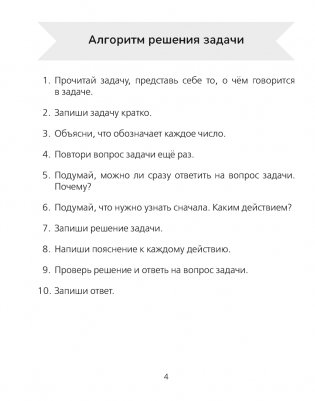 Алгоритм решения задачи

1. Прочитай задачу, представь себе то, о чём говорится в задаче.

2. Запиши задачу кратко.

3. Объясни, что обозначает каждое число.

4. Повтори вопрос задачи ещё раз.

5. Подумай, можно ли сразу ответить на вопрос задачи. Почему?

6. Подумай, что нужно узнать сначала. Каким действием?

7. Запиши решение задачи.

8. Напиши пояснение к каждому действию.

9. Проверь решение и ответь на вопрос задачи.

10. Запиши ответ.

4